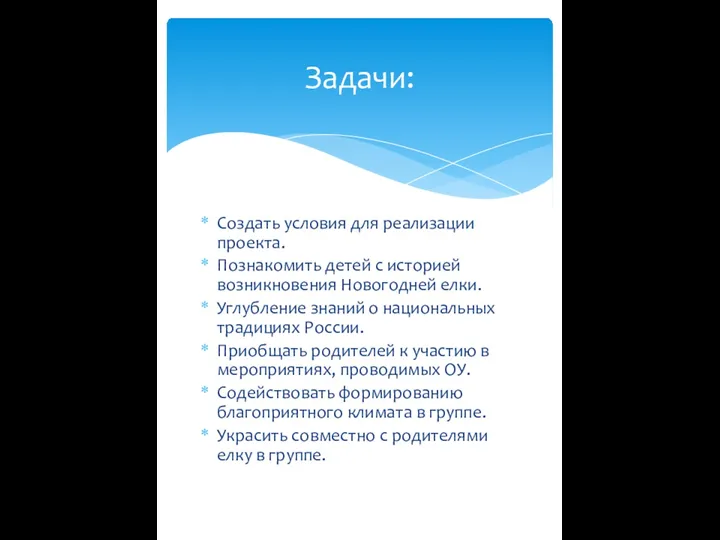 Задачи:

* Создать условия для реализации проекта.
* Познакомить детей с историей возникновения Новогодней елки.
* Углубление знаний о национальных традициях России.
* Приобщать родителей к участию в мероприятиях, проводимых ОУ.
* Содействовать формированию благоприятного климата в группе.
* Украсить совместно с родителями елку в группе.